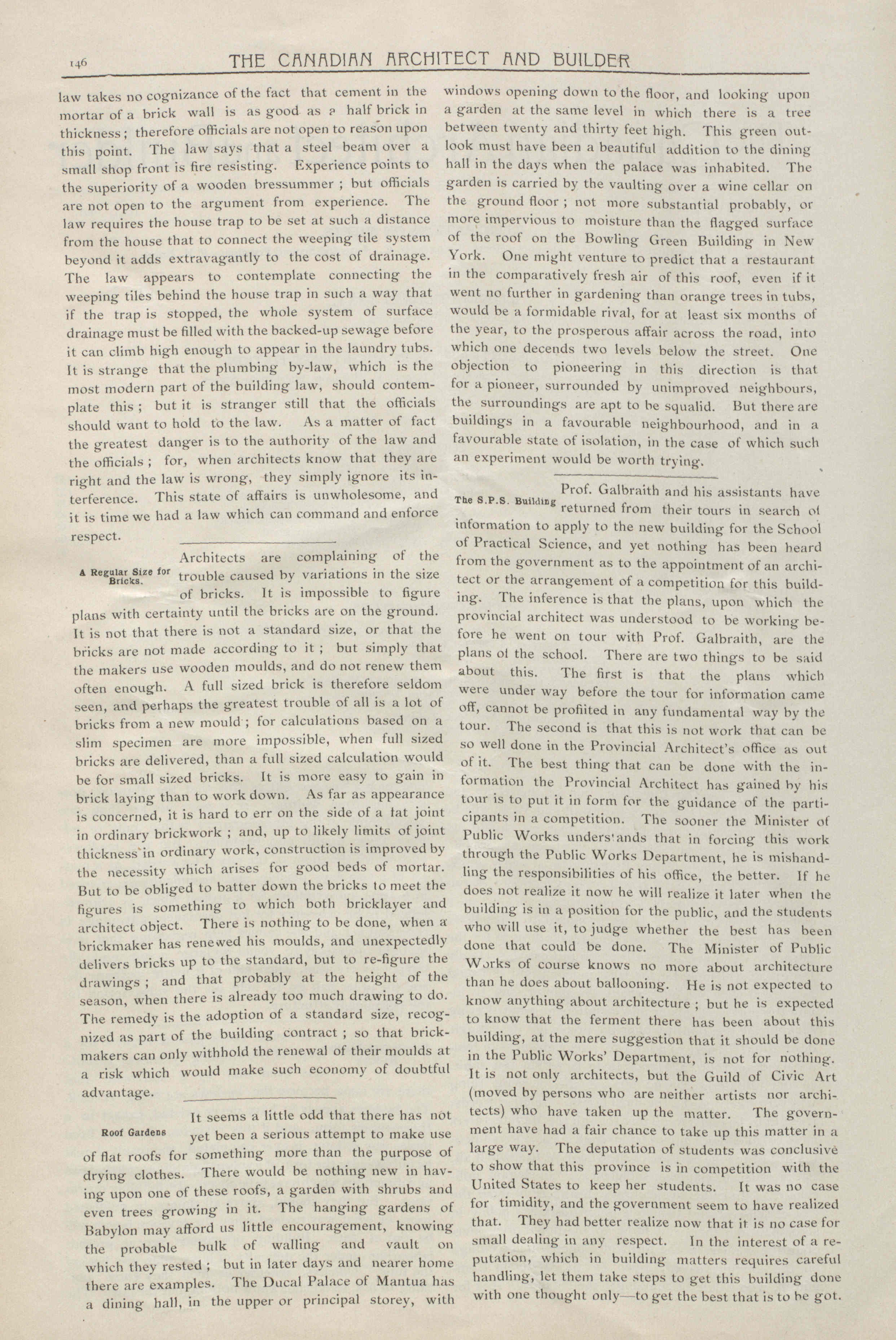 146 THE CANADIAN ARCHITECT AND BUILDER

law takes no cognizance of the fact that cement in the mortar of a brick wall is as good as a half brick in thickness; therefore officials are not open to reason upon this point. The law says that a steel beam over a small shop front is fire resisting. Experience points to the superiority of a wooden bressummer; but officials are not open to the argument from experience. The law requires the house trap to be set at such a distance from the house that to connect the weeping tile system beyond it adds extravagantly to the cost of drainage. The law appears to contemplate connecting the weeping tiles behind the house trap in such a way that if the trap is stopped, the whole system of surface drainage must be filled with the backed-up sewage before it can climb high enough to appear in the laundry tubs. It is strange that the plumbing by-law, which is the most modern part of the building law, should contemplate this; but it is stranger still that the officials should want to hold to the law. As a matter of fact the greatest danger is to the authority of the law and the officials; for, when architects know that they are right and the law is wrong, they simply ignore its interference. This state of affairs is unwholesome, and it is time we had a law which can command and enforce respect.

A Regular Size for Bricks.

Architects are complaining of the trouble caused by variations in the size of bricks. It is impossible to figure plans with certainty until the bricks are on the ground. It is not that there is not a standard size, or that the bricks are not made according to it; but simply that the makers use wooden moulds, and do not renew them often enough. A full sized brick is therefore seldom seen, and perhaps the greatest trouble of all is a lot of bricks from a new mould; for calculations based on a slim specimen are more impossible, when full sized bricks are delivered, than a full sized calculation would be for small sized bricks. It is more easy to gain in brick laying than to work down. As far as appearance is concerned, it is hard to err on the side of a fat joint in ordinary brickwork; and, up to likely limits of joint thickness in ordinary work, construction is improved by the necessity which arises for good beds of mortar. But to be obliged to batter down the bricks to meet the figures is something to which both bricklayer and architect object. There is nothing to be done, when a brickmaker has renewed his moulds, and unexpectedly delivers bricks up to the standard, but to re-figure the drawings; and that probably at the height of the season, when there is already too much drawing to do. The remedy is the adoption of a standard size, recognized as part of the building contract; so that brickmakers can only withhold the renewal of their moulds at a risk which would make such economy of doubtful advantage.

Roof Gardens

It seems a little odd that there has not yet been a serious attempt to make use of flat roofs for something more than the purpose of drying clothes. There would be nothing new in having upon one of these roofs, a garden with shrubs and even trees growing in it. The hanging gardens of Babylon may afford us little encouragement, knowing the probable bulk of walling and vault on which they rested; but in later days and nearer home there are examples. The Ducal Palace of Mantua has a dining hall, in the upper or principal storey, with windows opening down to the floor, and looking upon a garden at the same level in which there is a tree between twenty and thirty feet high. This green outlook must have been a beautiful addition to the dining hall in the days when the palace was inhabited. The garden is carried by the vaulting over a wine cellar on the ground floor; not more substantial probably, or more impervious to moisture than the flagged surface of the roof on the Bowling Green Building in New York. One might venture to predict that a restaurant in the comparatively fresh air of this roof, even if it went no further in gardening than orange trees in tubs, would be a formidable rival, for at least six months of the year, to the prosperous affair across the road, into which one decends two levels below the street. One objection to pioneering in this direction is that for a pioneer, surrounded by unimproved neighbours, the surroundings are apt to be squalid. But there are buildings in a favourable neighbourhood, and in a favourable state of isolation, in the case of which such an experiment would be worth trying.

The S.P.S. Building

Prof. Galbraith and his assistants have returned from their tours in search of information to apply to the new building for the School of Practical Science, and yet nothing has been heard from the government as to the appointment of an architect or the arrangement of a competition for this building. The inference is that the plans, upon which the provincial architect was understood to be working before he went on tour with Prof. Galbraith, are the plans of the school. There are two things to be said about this. The first is that the plans which were under way before the tour for information came off, cannot be profiited in any fundamental way by the tour. The second is that this is not work that can be so well done in the Provincial Architect's office as out of it. The best thing that can be done with the information the Provincial Architect has gained by his tour is to put it in form for the guidance of the participants in a competition. The sooner the Minister of Public Works understands that in forcing this work through the Public Works Department, he is mishandling the responsibilities of his office, the better. If he does not realize it now he will realize it later when the building is in a position for the public, and the students who will use it, to judge whether the best has been done that could be done. The Minister of Public Works of course knows no more about architecture than he does about ballooning. He is not expected to know anything about architecture; but he is expected to know that the ferment there has been about this building, at the mere suggestion that it should be done in the Public Works' Department, is not for nothing. It is not only architects, but the Guild of Civic Art (moved by persons who are neither artists nor architects) who have taken up the matter. The government have had a fair chance to take up this matter in a large way. The deputation of students was conclusive to show that this province is in competition with the United States to keep her students. It was no case for timidity, and the government seem to have realized that. They had better realize now that it is no case for small dealing in any respect. In the interest of a reputation, which in building matters requires careful handling, let them take steps to get this building done with one thought only—to get the best that is to be got.